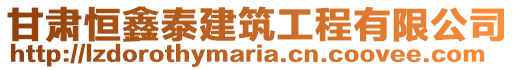 甘肃恒鑫泰建筑工程有限公司
http://lzdorothymaria.cn.coovee.com